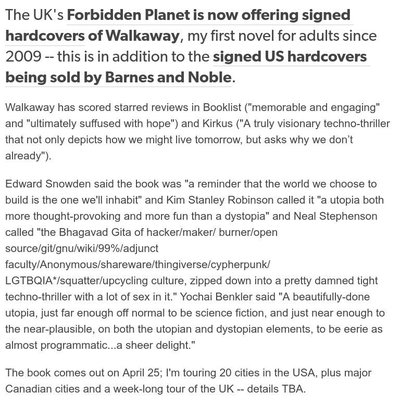 The UK's Forbidden Planet is now offering signed hardcovers of Walkaway, my first novel for adults since 2009 -- this is in addition to the signed US hardcovers being sold by Barnes and Noble.

Walkaway has scored starred reviews in Booklist ("memorable and engaging" and "ultimately suffused with hope") and Kirkus ("A truly visionary techno-thriller that not only depicts how we might live tomorrow, but asks why we don't already").

Edward Snowden said the book was "a reminder that the world we choose to build is the one we'll inhabit" and Kim Stanley Robinson called it "a utopia both more thought-provoking and more fun than a dystopia" and Neal Stephenson called "the Bhagavad Gita of hacker/maker/ burner/open source/git/gnu/wiki/99%/adjunct faculty/Anonymous/shareware/thingiverse/cypherpunk/ LGTBQIA*/squatter/upcycling culture, zipped down into a pretty damned tight techno-thriller with a lot of sex in it." Yochai Benkler said "A beautifully-done utopia, just far enough off normal to be science fiction, and just near enough to the near-plausible, on both the utopian and dystopian elements, to be eerie as almost programmatic...a sheer delight."

The book comes out on April 25; I'm touring 20 cities in the USA, plus major Canadian cities and a week-long tour of the UK -- details TBA.